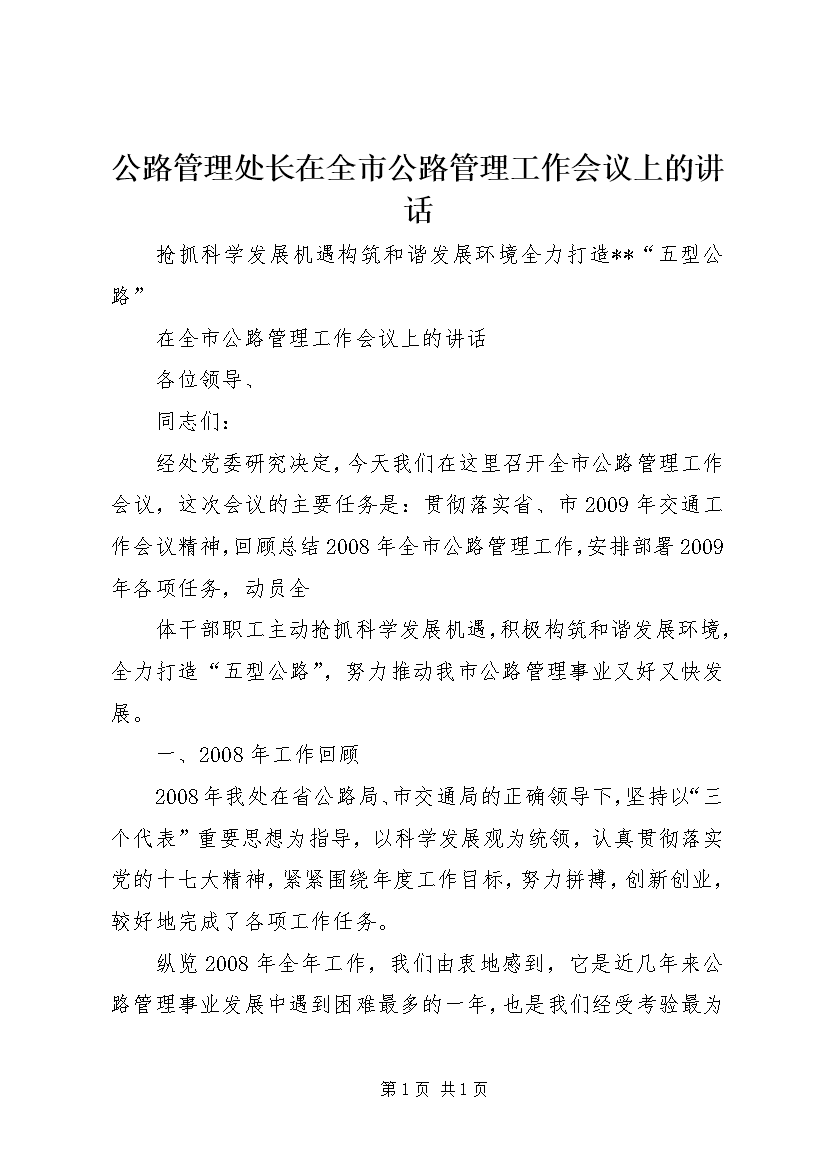 公路管理处长在全市公路管理工作会议上的讲话

抢抓科学发展机遇构筑和谐发展环境全力打造**“五型公路”

在全市公路管理工作会议上的讲话

各位领导、

同志们：

经处党委研究决定，今天我们在这里召开全市公路管理工作会议，这次会议的主要任务是：贯彻落实省、市2009年交通工作会议精神，回顾总结2008年全市公路管理工作，安排部署2009年各项任务，动员全

体干部职工主动抢抓科学发展机遇，积极构筑和谐发展环境，全力打造“五型公路”，努力推动我市公路管理事业又好又快发展。

一、2008年工作回顾

2008年我处在省公路局、市交通局的正确领导下，坚持以“三个代表”重要思想为指导，以科学发展观为统领，认真贯彻落实党的十七大精神，紧紧围绕年度工作目标，努力拼搏，创新创业，较好地完成了各项工作任务。

纵览2008年全年工作，我们由衷地感到，它是近几年来公路管理事业发展中遇到困难最多的一年，也是我们经受考验最为

第1页 共1页